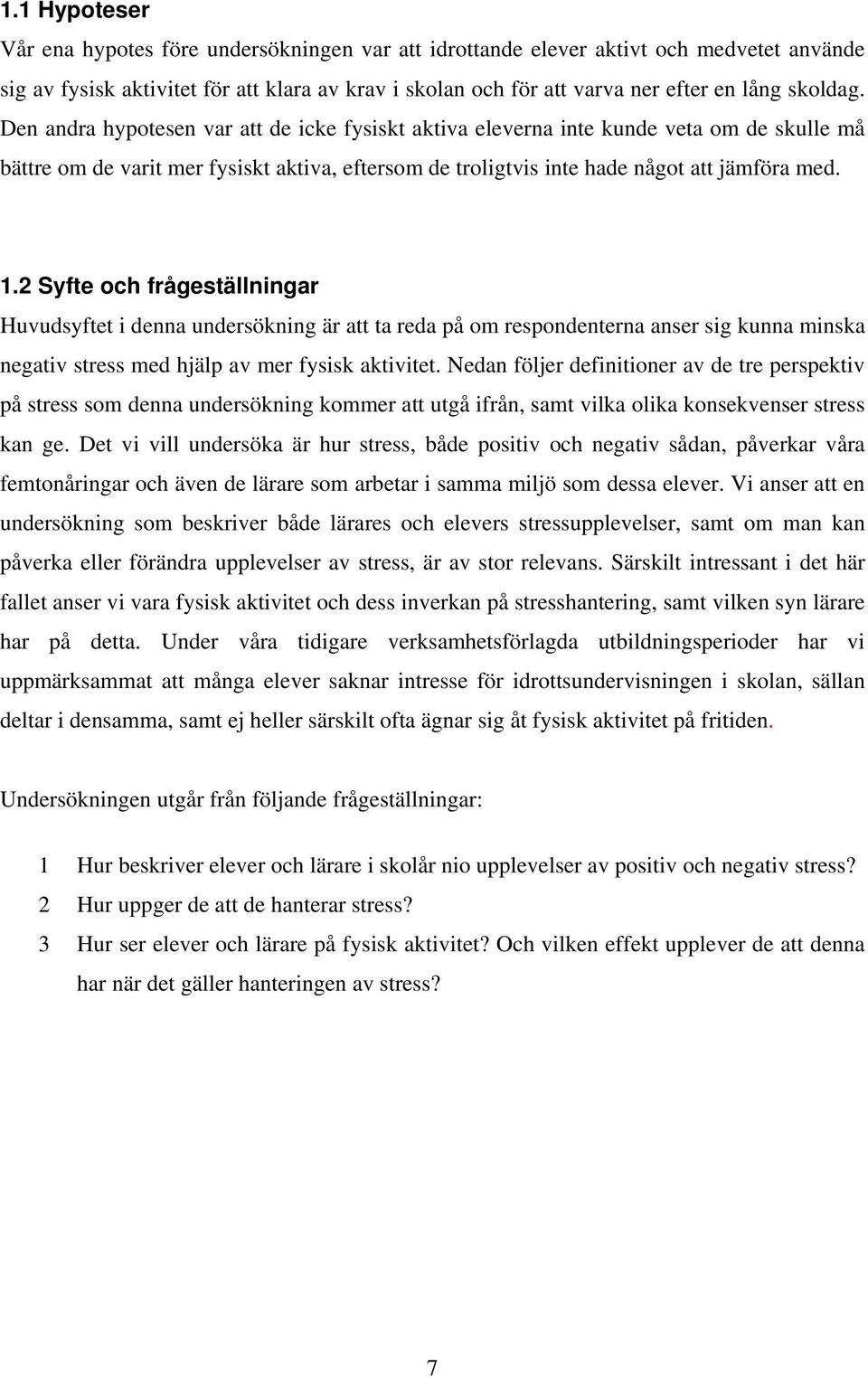 1.1 Hypoteser
Vår ena hypotes före undersökningen var att idrottande elever aktivt och medvetet använde sig av fysisk aktivitet för att klara av krav i skolan och för att varva ner efter en lång skoldag. Den andra hypotesen var att de icke fysiskt aktiva eleverna inte kunde veta om de skulle må bättre om de varit mer fysiskt aktiva, eftersom de troligtvis inte hade något att jämföra med.

1.2 Syfte och frågeställningar
Huvudsyftet i denna undersökning är att ta reda på om respondenterna anser sig kunna minska negativ stress med hjälp av mer fysisk aktivitet. Nedan följer definitioner av de tre perspektiv på stress som denna undersökning kommer att utgå ifrån, samt vilka olika konsekvenser stress kan ge. Det vi vill undersöka är hur stress, både positiv och negativ sådan, påverkar våra femtonåringar och även de lärare som arbetar i samma miljö som dessa elever. Vi anser att en undersökning som beskriver både lärares och elevers stressupplevelser, samt om man kan påverka eller förändra upplevelser av stress, är av stor relevans. Särskilt intressant i det här fallet anser vi vara fysisk aktivitet och dess inverkan på stresshantering, samt vilken syn lärare har på detta. Under våra tidigare verksamhetsförlagda utbildningsperioder har vi uppmärksammat att många elever saknar intresse för idrottsundervisningen i skolan, sällan deltar i densamma, samt ej heller särskilt ofta ägnar sig åt fysisk aktivitet på fritiden.

Undersökningen utgår från följande frågeställningar:

1 Hur beskriver elever och lärare i skolår nio upplevelser av positiv och negativ stress?
2 Hur uppger de att de hanterar stress?
3 Hur ser elever och lärare på fysisk aktivitet? Och vilken effekt upplever de att denna har när det gäller hanteringen av stress?

7